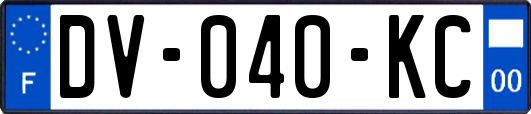 F
DV-040-KC
00